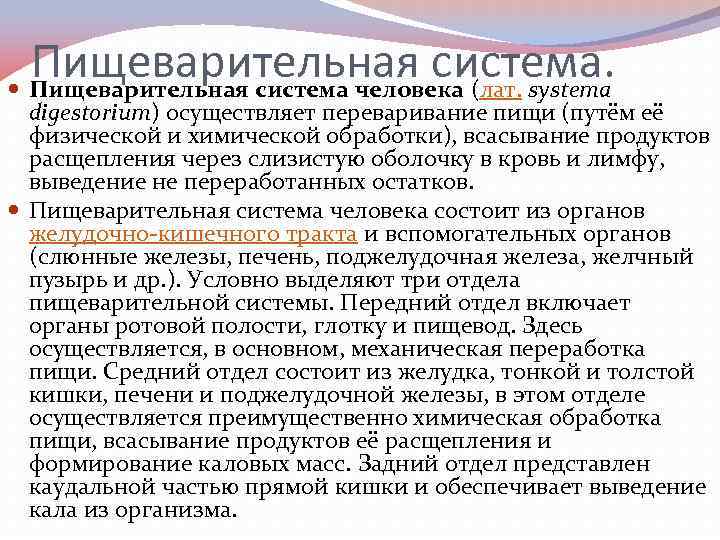 Пищеварительная система.

Пищеварительная система человека (лат. systema digestorium) осуществляет переваривание пищи (путём её физической и химической обработки), всасывание продуктов расщепления через слизистую оболочку в кровь и лимфу, выведение не переработанных остатков.

Пищеварительная система человека состоит из органов желудочно-кишечного тракта и вспомогательных органов (слюнные железы, печень, поджелудочная железа, желчный пузырь и др.). Условно выделяют три отдела пищеварительной системы. Передний отдел включает органы ротовой полости, глотку и пищевод. Здесь осуществляется, в основном, механическая переработка пищи. Средний отдел состоит из желудка, тонкой и толстой кишки, печени и поджелудочной железы, в этом отделе осуществляется преимущественно химическая обработка пищи, всасывание продуктов её расщепления и формирование каловых масс. Задний отдел представлен каудальной частью прямой кишки и обеспечивает выведение кала из организма.